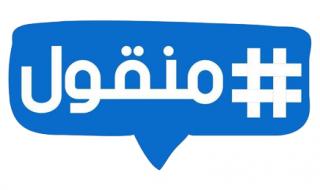 #منقول